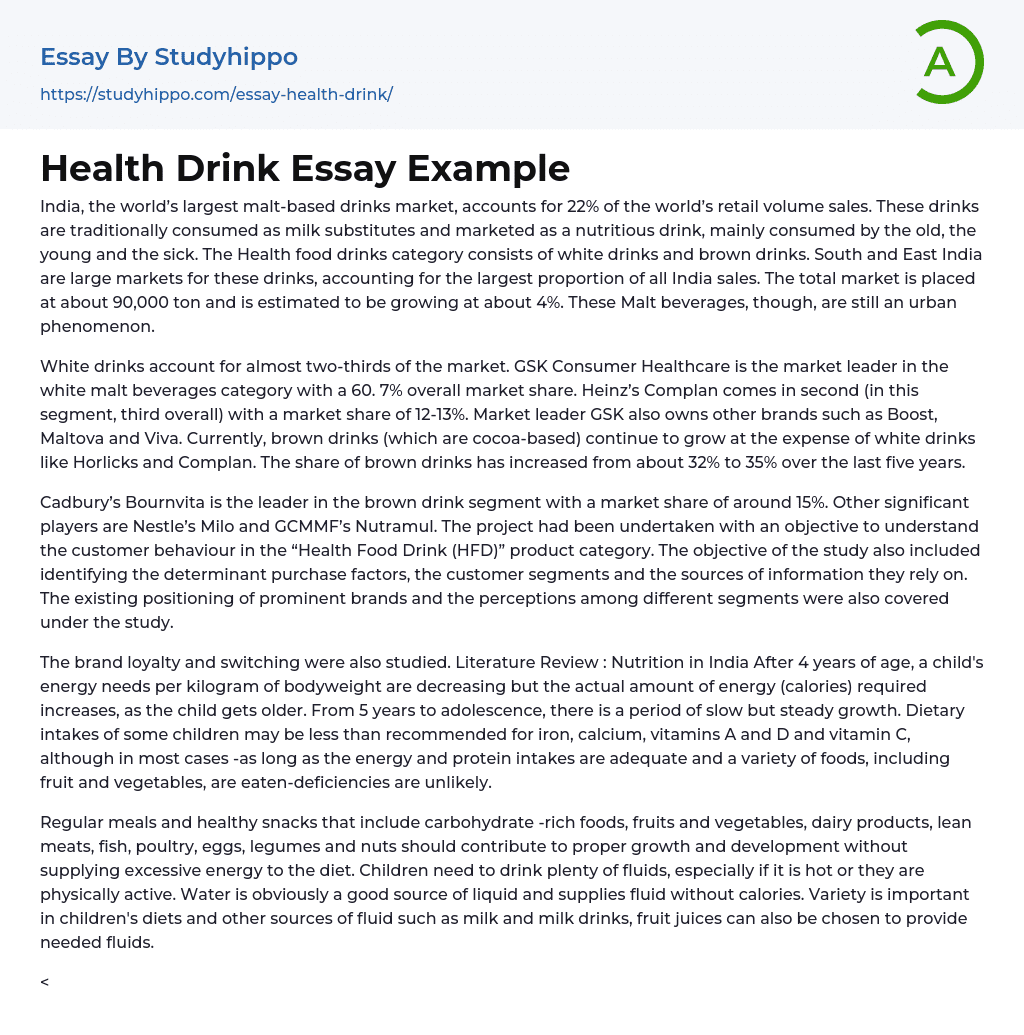 Essay By Studyhippo
https://studyhippo.com/essay-health-drink/

A

Health Drink Essay Example

India, the world's largest malt-based drinks market, accounts for 22% of the world's retail volume sales. These drinks are traditionally consumed as milk substitutes and marketed as a nutritious drink, mainly consumed by the old, the young and the sick. The Health food drinks category consists of white drinks and brown drinks. South and East India are large markets for these drinks, accounting for the largest proportion of all India sales. The total market is placed at about 90,000 ton and is estimated to be growing at about 4%. These Malt beverages, though, are still an urban phenomenon.

White drinks account for almost two-thirds of the market. GSK Consumer Healthcare is the market leader in the white malt beverages category with a 60. 7% overall market share. Heinz's Complan comes in second (in this segment, third overall) with a market share of 12-13%. Market leader GSK also owns other brands such as Boost, Maltova and Viva. Currently, brown drinks (which are cocoa-based) continue to grow at the expense of white drinks like Horlicks and Complan. The share of brown drinks has increased from about 32% to 35% over the last five years.

Cadbury's Bournvita is the leader in the brown drink segment with a market share of around 15%. Other significant players are Nestle's Milo and GCMMF's Nutramul. The project had been undertaken with an objective to understand the customer behaviour in the "Health Food Drink (HFD)" product category. The objective of the study also included identifying the determinant purchase factors, the customer segments and the sources of information they rely on. The existing positioning of prominent brands and the perceptions among different segments were also covered under the study.

The brand loyalty and switching were also studied. Literature Review : Nutrition in India After 4 years of age, a child's energy needs per kilogram of bodyweight are decreasing but the actual amount of energy (calories) required increases, as the child gets older. From 5 years to adolescence, there is a period of slow but steady growth. Dietary intakes of some children may be less than recommended for iron, calcium, vitamins A and D and vitamin C, although in most cases -as long as the energy and protein intakes are adequate and a variety of foods, including fruit and vegetables, are eaten-deficiencies are unlikely.

Regular meals and healthy snacks that include carbohydrate -rich foods, fruits and vegetables, dairy products, lean meats, fish, poultry, eggs, legumes and nuts should contribute to proper growth and development without supplying excessive energy to the diet. Children need to drink plenty of fluids, especially if it is hot or they are physically active. Water is obviously a good source of liquid and supplies fluid without calories. Variety is important in children's diets and other sources of fluid such as milk and milk drinks, fruit juices can also be chosen to provide needed fluids.

<